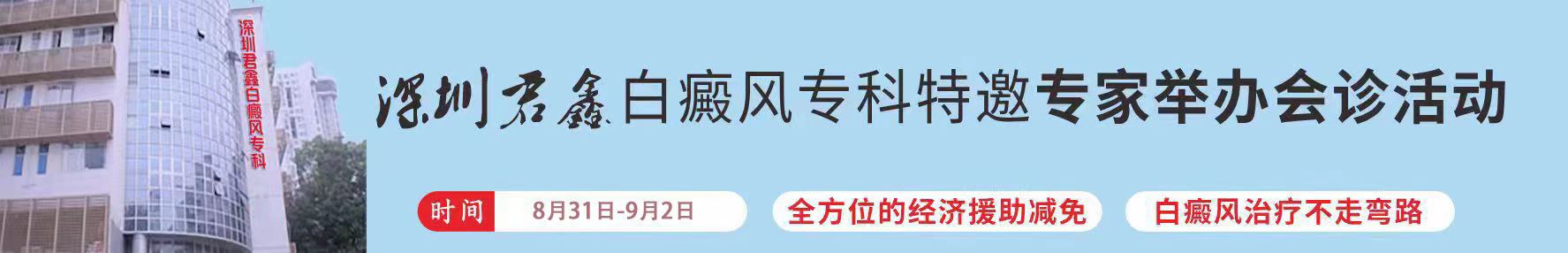 深圳君鑫白癜风专科

深圳君鑫白癜风专科特邀专家举办会诊活动

时间 8月31日-9月2日

全方位的经济援助减免

白癜风治疗不走弯路